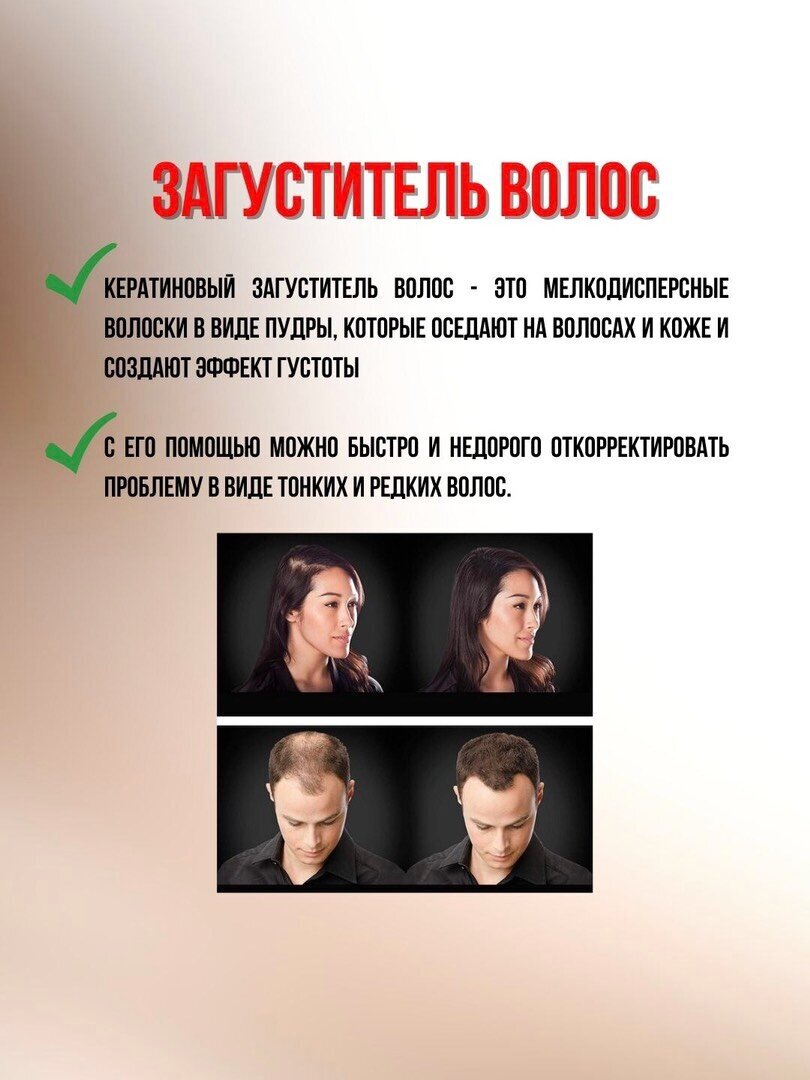 ЗАГУСТИТЕЛЬ ВОЛОС

✓ КЕРАТИНОВЫЙ ЗАГУСТИТЕЛЬ ВОЛОС - ЭТО МЕЛКОДИСПЕРСНЫЕ ВОЛОСКИ В ВИДЕ ПУДРЫ, КОТОРЫЕ ОСЕДАЮТ НА ВОЛОСАХ И КОЖЕ И СОЗДАЮТ ЭФФЕКТ ГУСТОТЫ

✓ С ЕГО ПОМОЩЬЮ МОЖНО БЫСТРО И НЕДОРОГО ОТКОРРЕКТИРОВАТЬ ПРОБЛЕМУ В ВИДЕ ТОНКИХ И РЕДКИХ ВОЛОС.